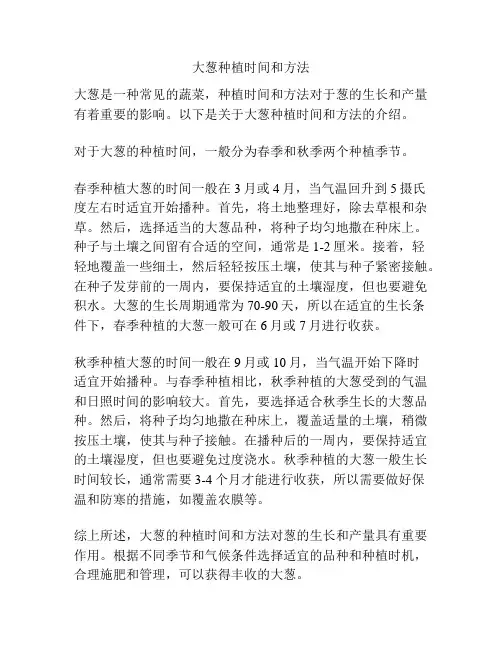 大葱种植时间和方法

大葱是一种常见的蔬菜，种植时间和方法对于葱的生长和产量有着重要的影响。以下是关于大葱种植时间和方法的介绍。

对于大葱的种植时间，一般分为春季和秋季两个种植季节。

春季种植大葱的时间一般在 3 月或 4 月，当气温回升到 5 摄氏度左右时适宜开始播种。首先，将土地整理好，除去草根和杂草。然后，选择适当的大葱品种，将种子均匀地撒在种床上。种子与土壤之间留有合适的空间，通常是 1-2 厘米。接着，轻轻地覆盖一些细土，然后轻轻按压土壤，使其与种子紧密接触。在种子发芽前的一周内，要保持适宜的土壤湿度，但也要避免积水。大葱的生长周期通常为 70-90 天，所以在适宜的生长条件下，春季种植的大葱一般可在 6 月或 7 月进行收获。

秋季种植大葱的时间一般在 9 月或 10 月，当气温开始下降时适宜开始播种。与春季种植相比，秋季种植的大葱受到的气温和日照时间的影响较大。首先，要选择适合秋季生长的大葱品种。然后，将种子均匀地撒在种床上，覆盖适量的土壤，稍微按压土壤，使其与种子接触。在播种后的一周内，要保持适宜的土壤湿度，但也要避免过度浇水。秋季种植的大葱一般生长时间较长，通常需要 3-4 个月才能进行收获，所以需要做好保温和防寒的措施，如覆盖农膜等。

综上所述，大葱的种植时间和方法对葱的生长和产量具有重要作用。根据不同季节和气候条件选择适宜的品种和种植时机，合理施肥和管理，可以获得丰收的大葱。